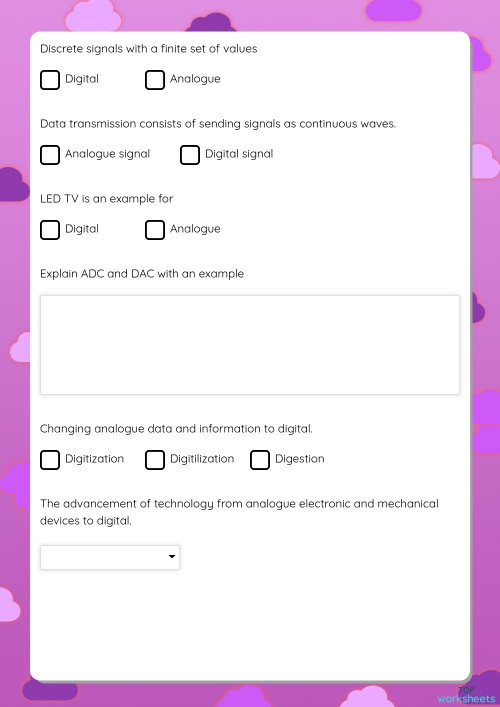 Discrete signals with a finite set of values

Digital Analogue

Data transmission consists of sending signals as continuous waves.

Analogue signal Digital signal

LED TV is an example for

Digital Analogue

Explain ADC and DAC with an example

Changing analogue data and information to digital.

Digitization Digitilization Digestion

The advancement of technology from analogue electronic and mechanical devices to digital.

TOP worksheets